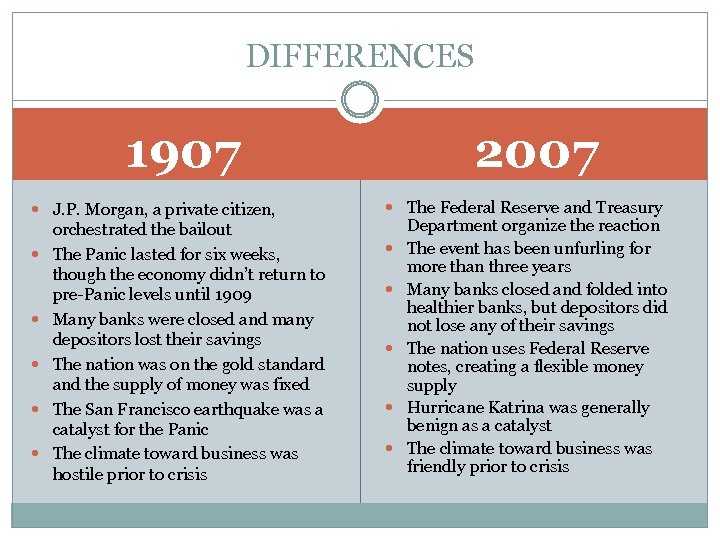 DIFFERENCES

1907

- J.P. Morgan, a private citizen, orchestrated the bailout
- The Panic lasted for six weeks, though the economy didn't return to pre-Panic levels until 1909
- Many banks were closed and many depositors lost their savings
- The nation was on the gold standard and the supply of money was fixed
- The San Francisco earthquake was a catalyst for the Panic
- The climate toward business was hostile prior to crisis

2007

- The Federal Reserve and Treasury Department organize the reaction
- The event has been unfurling for more than three years
- Many banks closed and folded into healthier banks, but depositors did not lose any of their savings
- The nation uses Federal Reserve notes, creating a flexible money supply
- Hurricane Katrina was generally benign as a catalyst
- The climate toward business was friendly prior to crisis